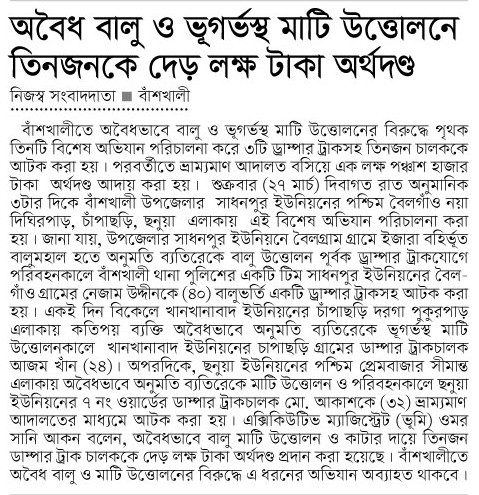 অবৈধ বালু ও ভূগর্ভস্থ মাটি উত্তোলনে তিনজনকে দেড় লক্ষ টাকা অর্থদণ্ড

নিজস্ব সংবাদদাতা ■ বাঁশখালী

বাঁশখালীতে অবৈধভাবে বালু ও ভূগর্ভস্থ মাটি উত্তোলনের বিরুদ্ধে পৃথক তিনটি বিশেষ অভিযান পরিচালনা করে ৩টি ড্রাম্পার ট্রাকসহ তিনজন চালককে আটক করা হয়। পরবর্তীতে ভ্রাম্যমাণ আদালত বসিয়ে এক লক্ষ পঞ্চাশ হাজার টাকা অর্থদণ্ড আদায় করা হয়। শুক্রবার (২৭ মার্চ) দিবাগত রাত অনুমানিক ৩টার দিকে বাঁশখালী উপজেলার সাধনপুর ইউনিয়নের পশ্চিম বৈলগাঁও নয়া দিঘিরপাড়, চাঁপাছড়ি, ছনুয়া এলাকায় এই বিশেষ অভিযান পরিচালনা করা হয়। জানা যায়, উপজেলার সাধনপুর ইউনিয়নে বৈলগ্রাম গ্রামে ইজারা বহির্ভূত বালুমহাল হতে অনুমতি ব্যতিরেকে বালু উত্তোলন পূর্বক ড্রাম্পার ট্রাকযোগে পরিবহনকালে বাঁশখালী থানা পুলিশের একটি টিম সাধনপুর ইউনিয়নের বৈলগাঁও গ্রামের নেজাম উদ্দীনকে (৪০) বালুভর্তি একটি ড্রাম্পার ট্রাকসহ আটক করা হয়। একই দিন বিকেলে খানখানাবাদ ইউনিয়নের চাঁপাছড়ি দরগা পুকুরপাড় এলাকায় কতিপয় ব্যক্তি অবৈধভাবে অনুমতি ব্যতিরেকে ভূগর্ভস্থ মাটি উত্তোলনকালে খানখানাবাদ ইউনিয়নের চাপাছড়ি গ্রামের ডাম্পার ট্রাকচালক আজম খাঁন (২৪)। অপরদিকে, ছনুয়া ইউনিয়নের পশ্চিম প্রেমবাজার সীমান্ত এলাকায় অবৈধভাবে অনুমতি ব্যতিরেকে মাটি উত্তোলন ও পরিবহনকালে ছনুয়া ইউনিয়নের ৭ নং ওয়ার্ডের ডাম্পার ট্রাকচালক মো. আকাশকে (৩২) ভ্রাম্যমাণ আদালতের মাধ্যমে আটক করা হয়। এক্সিকিউটিভ ম্যাজিস্ট্রেট (ভূমি) ওমর সানি আকন বলেন, অবৈধভাবে বালু মাটি উত্তোলন ও কাটার দায়ে তিনজন ডাম্পার ট্রাক চালককে দেড় লক্ষ টাকা অর্থদণ্ড প্রদান করা হয়েছে। বাঁশখালীতে অবৈধ বালু ও মাটি উত্তোলনের বিরুদ্ধে এ ধরনের অভিযান অব্যাহত থাকবে।